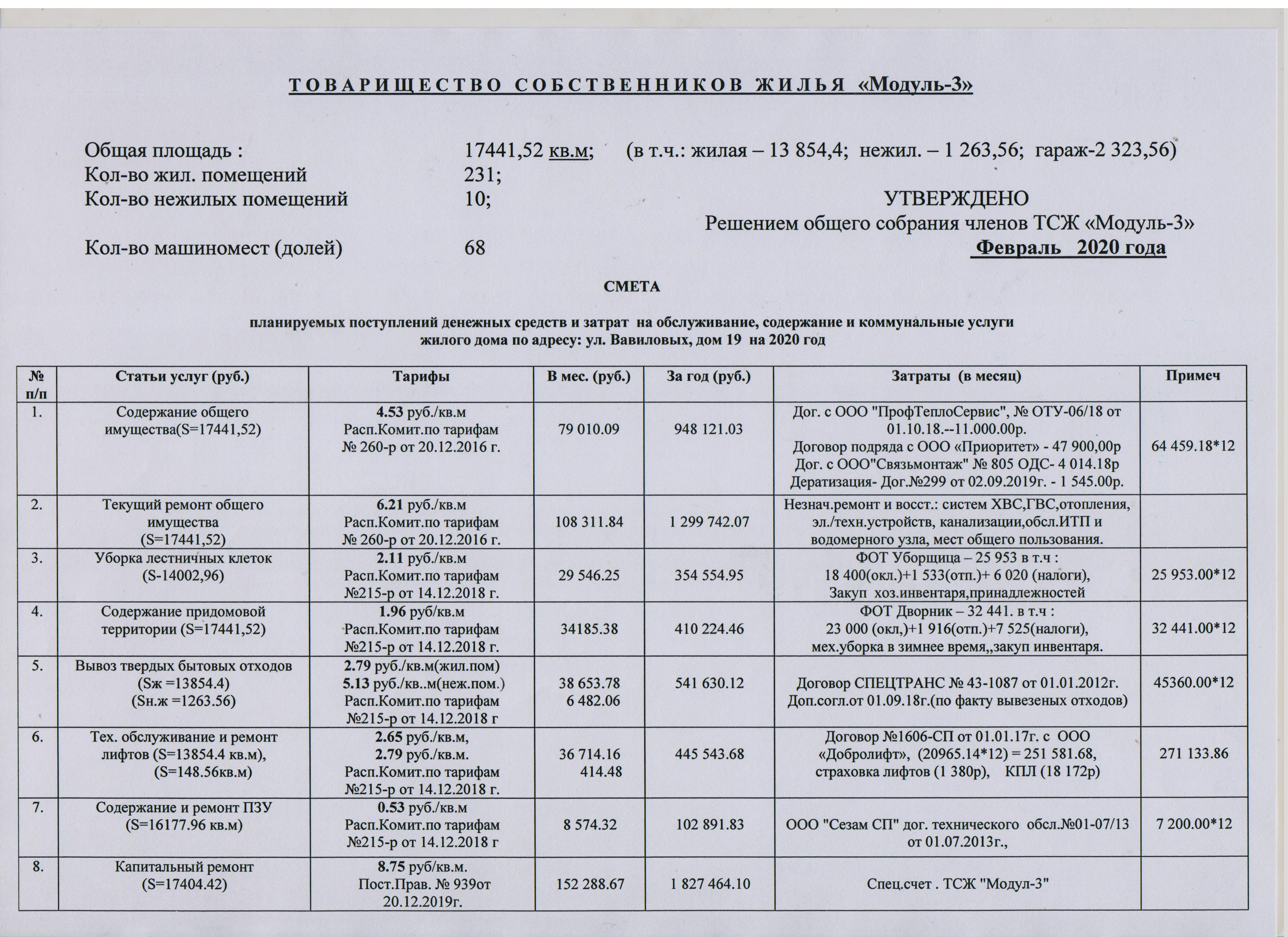 ТОВАРИЩЕСТВО СОБСТВЕННИКОВ ЖИЛЬЯ «Модуль-3»

Общая площадь : 17441,52 кв.м; (в т.ч.: жилая – 13 854,4; нежил. – 1 263,56; гараж-2 323,56)
Кол-во жил. помещений 231;
Кол-во нежилых помещений 10;

УТВЕРЖДЕНО
Решением общего собрания членов ТСЖ «Модуль-3»

Кол-во машиномест (долей) 68

Февраль 2020 года

СМЕТА

планируемых поступлений денежных средств и затрат на обслуживание, содержание и коммунальные услуги жилого дома по адресу: ул. Вавиловых, дом 19 на 2020 год

| № п/п | Статьи услуг (руб.) | Тарифы | В мес. (руб.) | За год (руб.) | Затраты (в месяц) | Примеч |
|---|---|---|---|---|---|---|
| 1. | Содержание общего имущества(S=17441,52) | 4.53 руб./кв.м Расп.Комит.по тарифам № 260-р от 20.12.2016 г. | 79 010.09 | 948 121.03 | Дог. с ООО "ПрофТеплоСервис", № ОТУ-06/18 от 01.10.18.--11.000.00р. Договор подряда с ООО «Приоритет» - 47 900,00р Дог. с ООО"Связьмонтаж" № 805 ОДС- 4 014.18р Дератизация- Дог.№299 от 02.09.2019г. - 1 545.00р. | 64 459.18*12 |
| 2. | Текущий ремонт общего имущества (S=17441,52) | 6.21 руб./кв.м Расп.Комит.по тарифам № 260-р от 20.12.2016 г. | 108 311.84 | 1 299 742.07 | Незнач.ремонт и восст.: систем ХВС,ГВС,отопления, эл./техн.устройств, канализации,обсл.ИТП и водомерного узла, мест общего пользования. | |
| 3. | Уборка лестничных клеток (S-14002,96) | 2.11 руб./кв.м Расп.Комит.по тарифам №215-р от 14.12.2018 г. | 29 546.25 | 354 554.95 | ФОТ Уборщица – 25 953 в т.ч : 18 400(окл.)+1 533(отп.)+ 6 020 (налоги), Закуп хоз.инвентаря,принадлежностей | 25 953.00*12 |
| 4. | Содержание придомовой территории (S=17441,52) | 1.96 руб/кв.м Расп.Комит.по тарифам №215-р от 14.12.2018 г. | 34185.38 | 410 224.46 | ФОТ Дворник – 32 441. в т.ч : 23 000 (окл,)+1 916(отп.)+7 525(налоги), мех.уборка в зимнее время,,закуп инвентаря. | 32 441.00*12 |
| 5. | Вывоз твердых бытовых отходов (Sж =13854.4) (Sн.ж =1263.56) | 2.79 руб./кв.м(жил.пом) 5.13 руб./кв..м(неж.пом.) Расп.Комит.по тарифам №215-р от 14.12.2018 г | 38 653.78 6 482.06 | 541 630.12 | Договор СПЕЦТРАНС № 43-1087 от 01.01.2012г. Доп.согл.от 01.09.18г.(по факту вывезеных отходов) | 45360.00*12 |
| 6. | Тех. обслуживание и ремонт лифтов (S=13854.4 кв.м), (S=148.56кв.м) | 2.65 руб./кв.м, 2.79 руб./кв.м. Расп.Комит.по тарифам №215-р от 14.12.2018 г. | 36 714.16 414.48 | 445 543.68 | Договор №1606-СП от 01.01.17г. с ООО «Добролифт», (20965.14*12) = 251 581.68, страховка лифтов (1 380р), КПЛ (18 172р) | 271 133.86 |
| 7. | Содержание и ремонт ПЗУ (S=16177.96 кв.м) | 0.53 руб./кв.м Расп.Комит.по тарифам №215-р от 14.12.2018 г | 8 574.32 | 102 891.83 | ООО "Сезам СП" дог. технического обсл.№01-07/13 от 01.07.2013г., | 7 200.00*12 |
| 8. | Капитальный ремонт (S=17404.42) | 8.75 руб/кв.м. Пост.Прав. № 939от 20.12.2019г. | 152 288.67 | 1 827 464.10 | Спец.счет . ТСЖ "Модул-3" | |